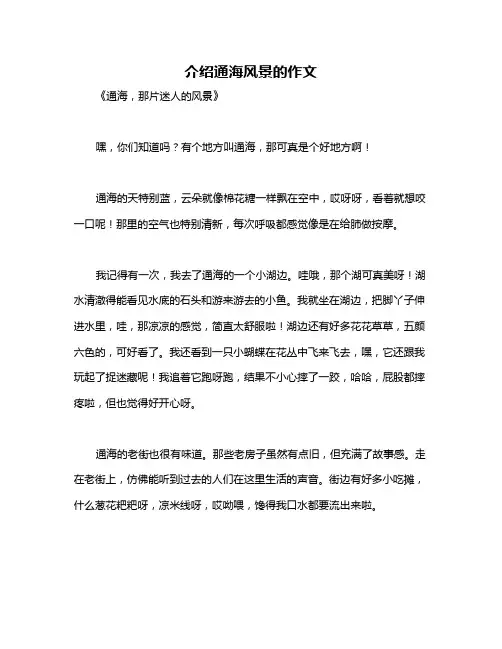 介绍通海风景的作文

《通海，那片迷人的风景》

嘿，你们知道吗？有个地方叫通海，那可真是个好地方啊！

通海的天特别蓝，云朵就像棉花糖一样飘在空中，哎呀呀，看着就想咬一口呢！那里的空气也特别清新，每次呼吸都感觉像是在给肺做按摩。

我记得有一次，我去了通海的一个小湖边。哇哦，那个湖可真美呀！湖水清澈得能看见水底的石头和游来游去的小鱼。我就坐在湖边，把脚丫子伸进水里，哇，那凉凉的感觉，简直太舒服啦！湖边还有好多花花草草，五颜六色的，可好看了。我还看到一只小蝴蝶在花丛中飞来飞去，嘿，它还跟我玩起了捉迷藏呢！我追着它跑呀跑，结果不小心摔了一跤，哈哈，屁股都摔疼啦，但也觉得好开心呀。

通海的老街也很有味道。那些老房子虽然有点旧，但充满了故事感。走在老街上，仿佛能听到过去的人们在这里生活的声音。街边有好多小吃摊，什么葱花粑粑呀，凉米线呀，哎呦喂，馋得我口水都要流出来啦。